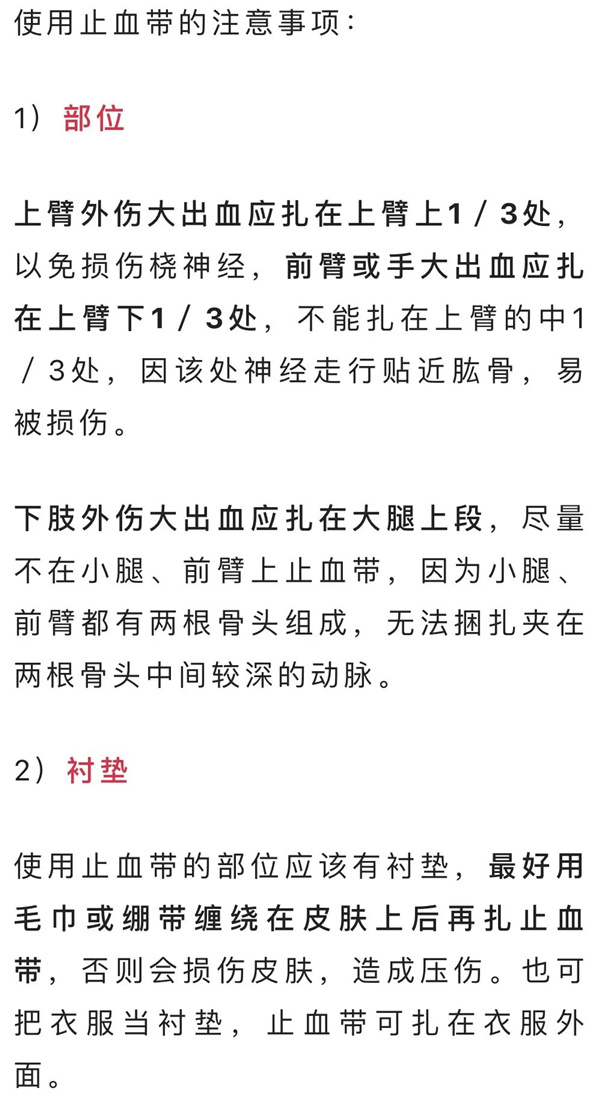 使用止血带的注意事项：

1）部位

上臂外伤大出血应扎在上臂上1／3处，以免损伤桡神经，前臂或手大出血应扎在上臂下1／3处，不能扎在上臂的中1／3处，因该处神经走行贴近肱骨，易被损伤。

下肢外伤大出血应扎在大腿上段，尽量不在小腿、前臂上止血带，因为小腿、前臂都有两根骨头组成，无法捆扎夹在两根骨头中间较深的动脉。

2）衬垫

使用止血带的部位应该有衬垫，最好用毛巾或绷带缠绕在皮肤上后再扎止血带，否则会损伤皮肤，造成压伤。也可把衣服当衬垫，止血带可扎在衣服外面。